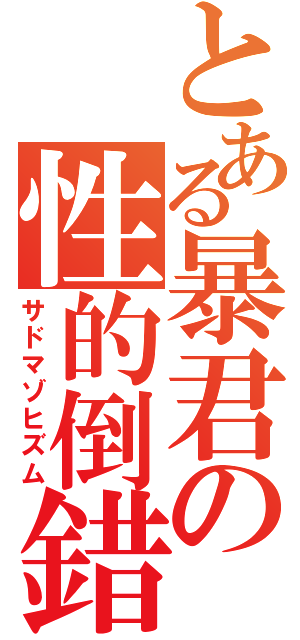 とある暴君の性的倒錯
サドマゾヒズム